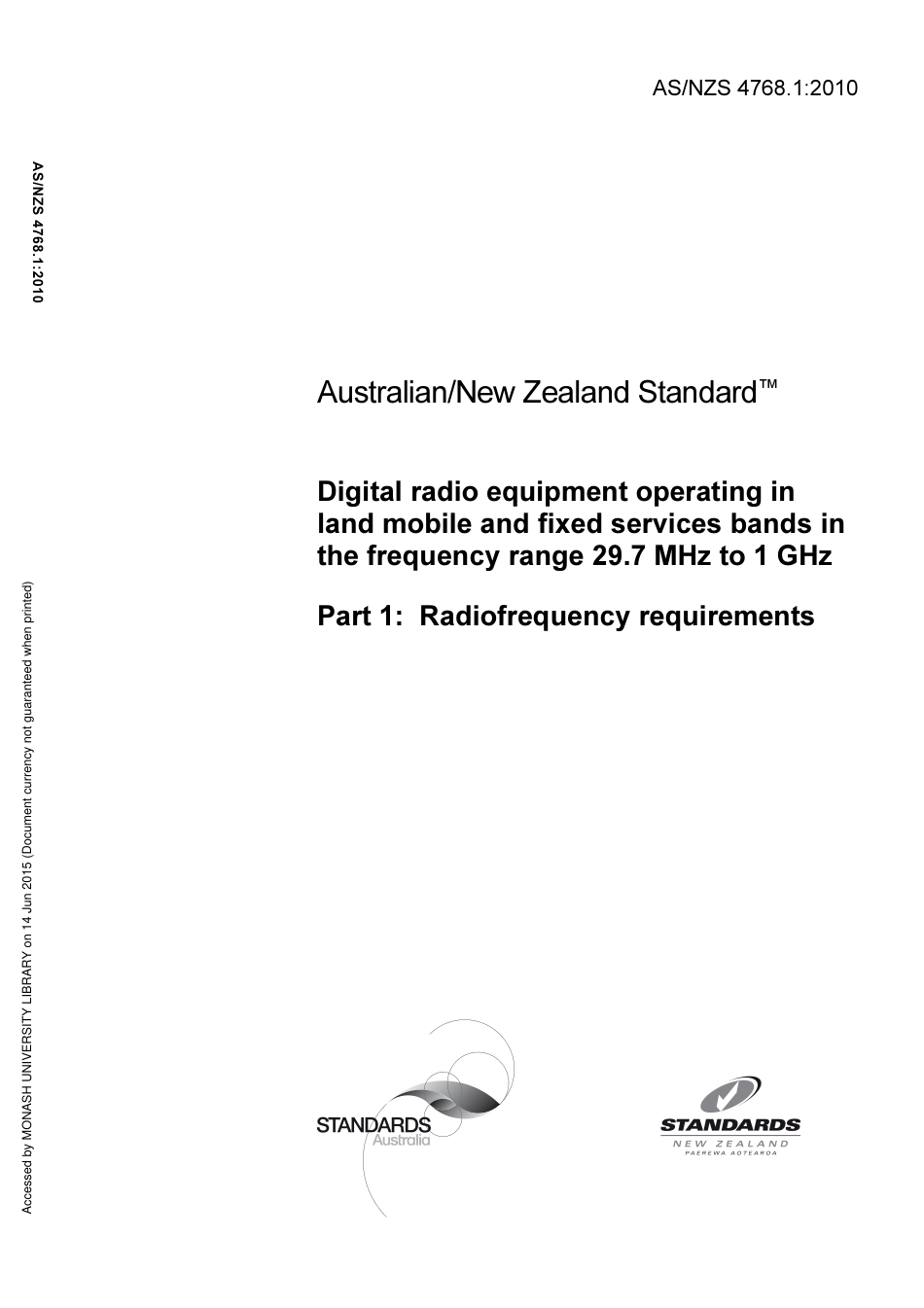 AS/NZS 4768.1:2010

AS/NZS 4768.1:2010

Accessed by MONASH UNIVERSITY LIBRARY on 14 Jun 2015 (Document currency not guaranteed when printed)

Australian/New Zealand Standard™

Digital radio equipment operating in land mobile and fixed services bands in the frequency range 29.7 MHz to 1 GHz

Part 1: Radiofrequency requirements

STANDARDS
Australia

STANDARDS
NEW ZEALAND
PAEREWA AOTEAROA